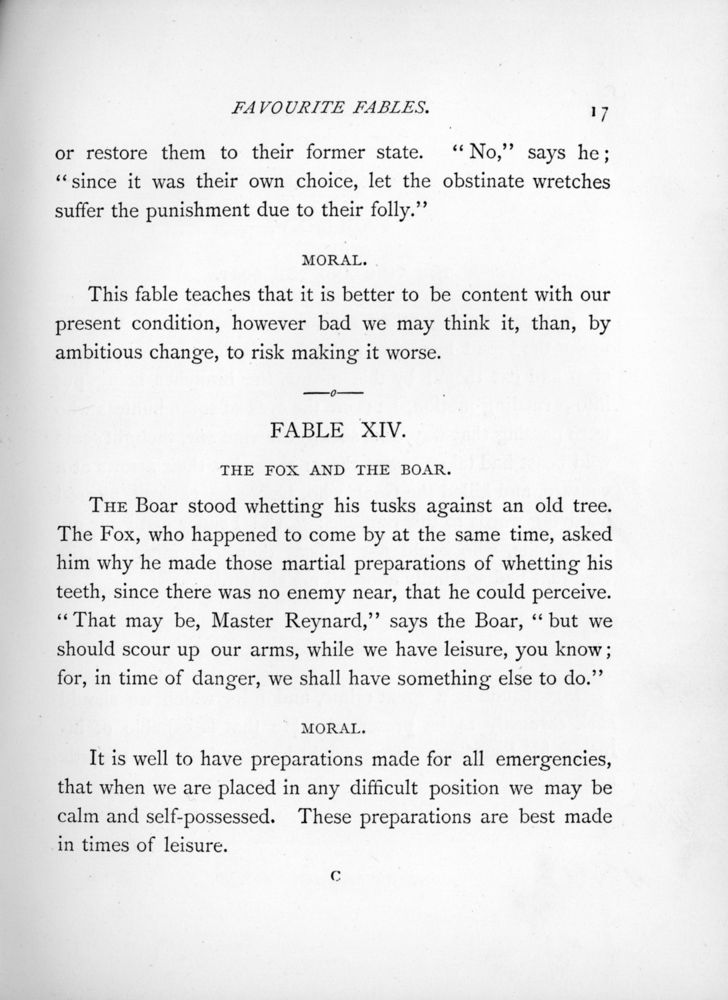 FAVOURITE FABLES. 17

or restore them to their former state. "No," says he; "since it was their own choice, let the obstinate wretches suffer the punishment due to their folly."

MORAL.

This fable teaches that it is better to be content with our present condition, however bad we may think it, than, by ambitious change, to risk making it worse.

—o—

FABLE XIV.

THE FOX AND THE BOAR.

THE Boar stood whetting his tusks against an old tree. The Fox, who happened to come by at the same time, asked him why he made those martial preparations of whetting his teeth, since there was no enemy near, that he could perceive. "That may be, Master Reynard," says the Boar, "but we should scour up our arms, while we have leisure, you know; for, in time of danger, we shall have something else to do."

MORAL.

It is well to have preparations made for all emergencies, that when we are placed in any difficult position we may be calm and self-possessed. These preparations are best made in times of leisure.

C